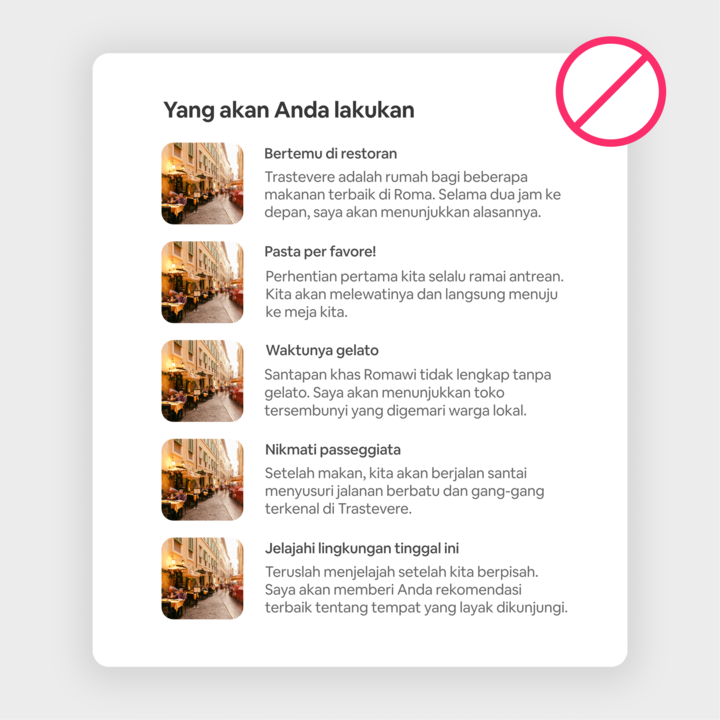 Yang akan Anda lakukan

Bertemu di restoran

Trastevere adalah rumah bagi beberapa makanan terbaik di Roma. Selama dua jam ke depan, saya akan menunjukkan alasannya.

Pasta per favore!

Perhentian pertama kita selalu ramai antrean. Kita akan melewatinya dan langsung menuju ke meja kita.

Waktunya gelato

Santapan khas Romawi tidak lengkap tanpa gelato. Saya akan menunjukkan toko tersembunyi yang digemari warga lokal.

Nikmati passeggiata

Setelah makan, kita akan berjalan santai menyusuri jalanan berbatu dan gang-gang terkenal di Trastevere.

Jelajahi lingkungan tinggal ini

Teruslah menjelajah setelah kita berpisah. Saya akan memberi Anda rekomendasi terbaik tentang tempat yang layak dikunjungi.